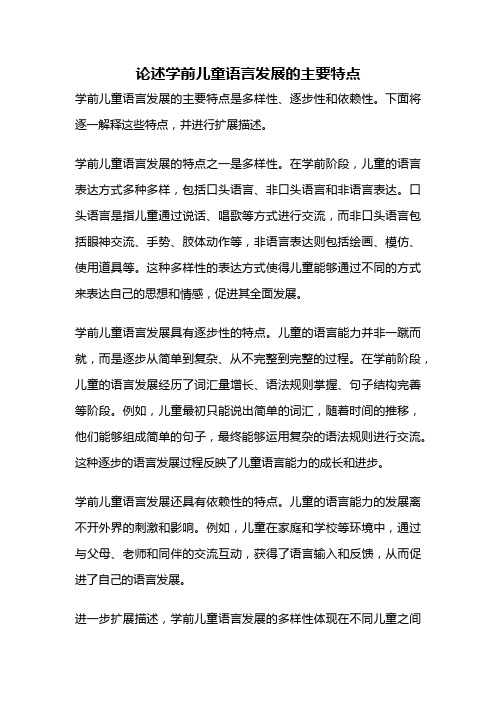 论述学前儿童语言发展的主要特点

学前儿童语言发展的主要特点是多样性、逐步性和依赖性。下面将逐一解释这些特点，并进行扩展描述。

学前儿童语言发展的特点之一是多样性。在学前阶段，儿童的语言表达方式多种多样，包括口头语言、非口头语言和非语言表达。口头语言是指儿童通过说话、唱歌等方式进行交流，而非口头语言包括眼神交流、手势、肢体动作等，非语言表达则包括绘画、模仿、使用道具等。这种多样性的表达方式使得儿童能够通过不同的方式来表达自己的思想和情感，促进其全面发展。

学前儿童语言发展具有逐步性的特点。儿童的语言能力并非一蹴而就，而是逐步从简单到复杂、从不完整到完整的过程。在学前阶段，儿童的语言发展经历了词汇量增长、语法规则掌握、句子结构完善等阶段。例如，儿童最初只能说出简单的词汇，随着时间的推移，他们能够组成简单的句子，最终能够运用复杂的语法规则进行交流。这种逐步的语言发展过程反映了儿童语言能力的成长和进步。

学前儿童语言发展还具有依赖性的特点。儿童的语言能力的发展离不开外界的刺激和影响。例如，儿童在家庭和学校等环境中，通过与父母、老师和同伴的交流互动，获得了语言输入和反馈，从而促进了自己的语言发展。

进一步扩展描述，学前儿童语言发展的多样性体现在不同儿童之间